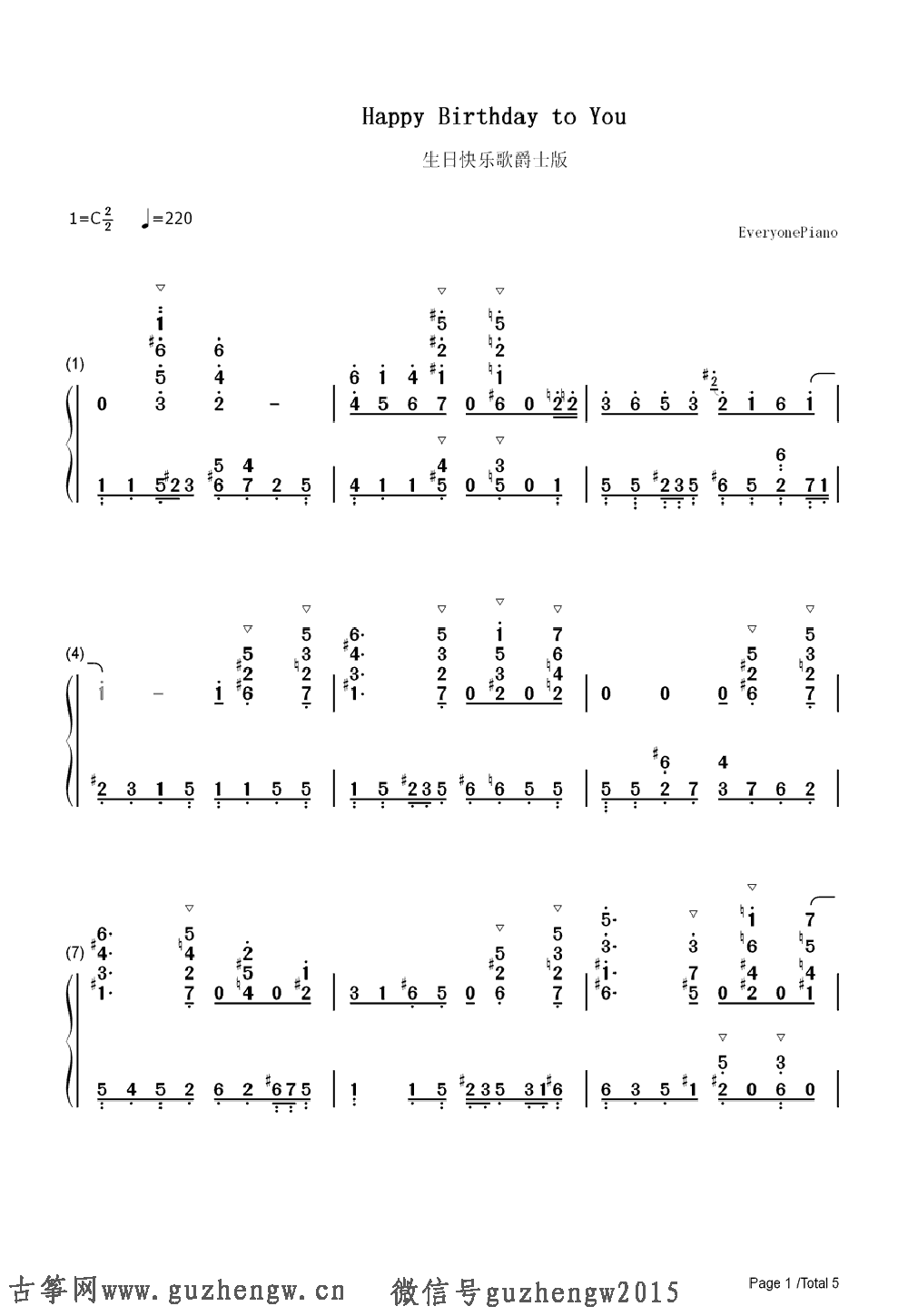 Happy Birthday to You

生日快乐歌爵士版

1=C $\frac{2}{2}$ ♩=220

EveryonePiano

(1)

(4)

(7)

古筝网www.guzhengw.cn 微信号guzhengw2015

Page 1 /Total 5